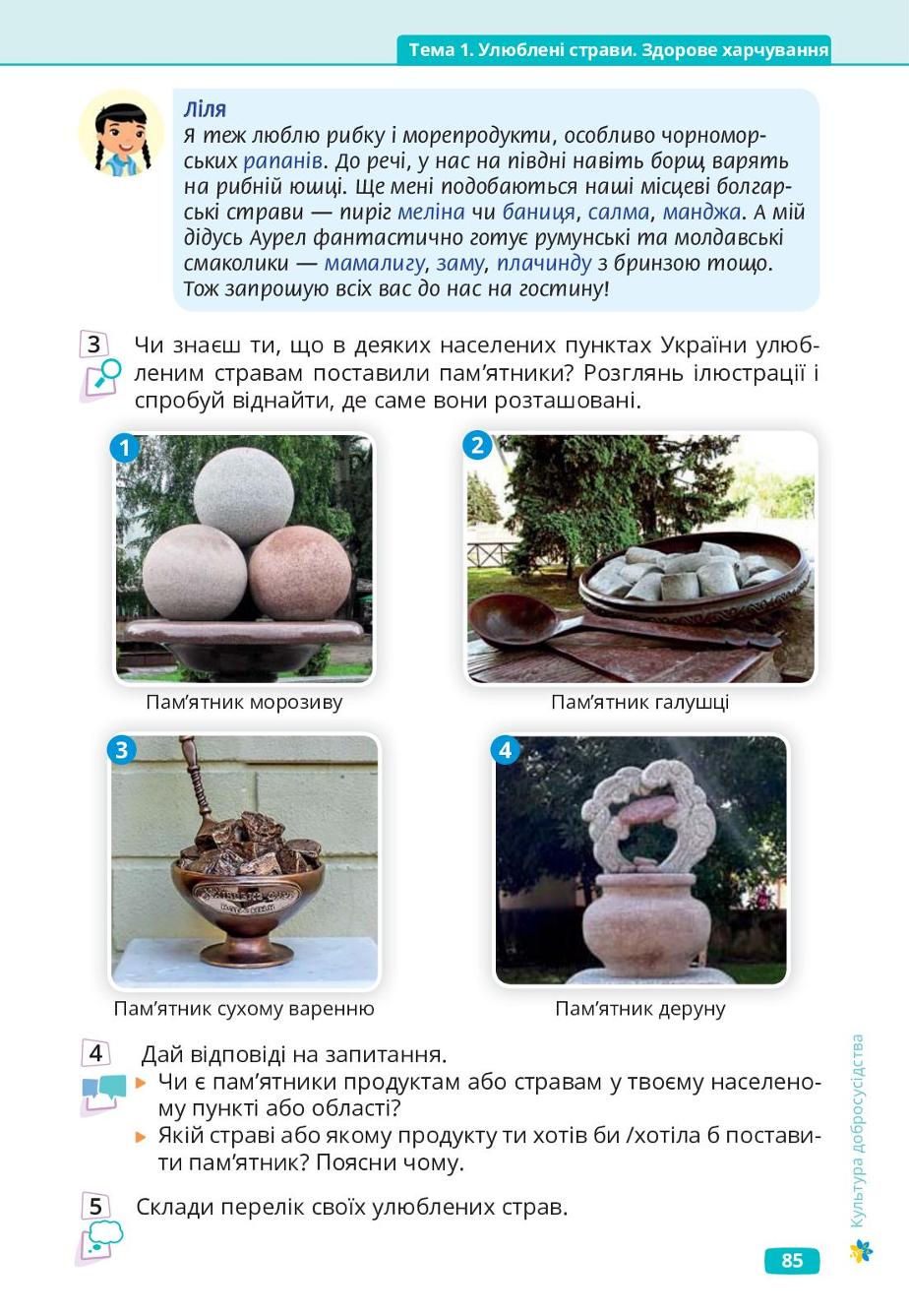 Тема 1. Улюблені страви. Здорове харчування

Ліля
Я теж люблю рибку і морепродукти, особливо чорноморських рапанів. До речі, у нас на півдні навіть борщ варять на рибній юшці. Ще мені подобаються наші місцеві болгарські страви — пиріг меліна чи баниця, салма, манджа. А мій дідусь Аурел фантастично готує румунські та молдавські смаколики — мамалигу, заму, плачинду з бринзою тощо. Тож запрошую всіх вас до нас на гостину!

3 Чи знаєш ти, що в деяких населених пунктах України улюбленим стравам поставили пам'ятники? Розглянь ілюстрації і спробуй віднайти, де саме вони розташовані.

1
Пам'ятник морозиву

2
Пам'ятник галушці

3
Пам'ятник сухому варенню

4
Пам'ятник деруну

4 Дай відповіді на запитання.
▸ Чи є пам'ятники продуктам або стравам у твоєму населеному пункті або області?
▸ Якій страві або якому продукту ти хотів би /хотіла б поставити пам'ятник? Поясни чому.

5 Склади перелік своїх улюблених страв.

Культура добросусідства

85